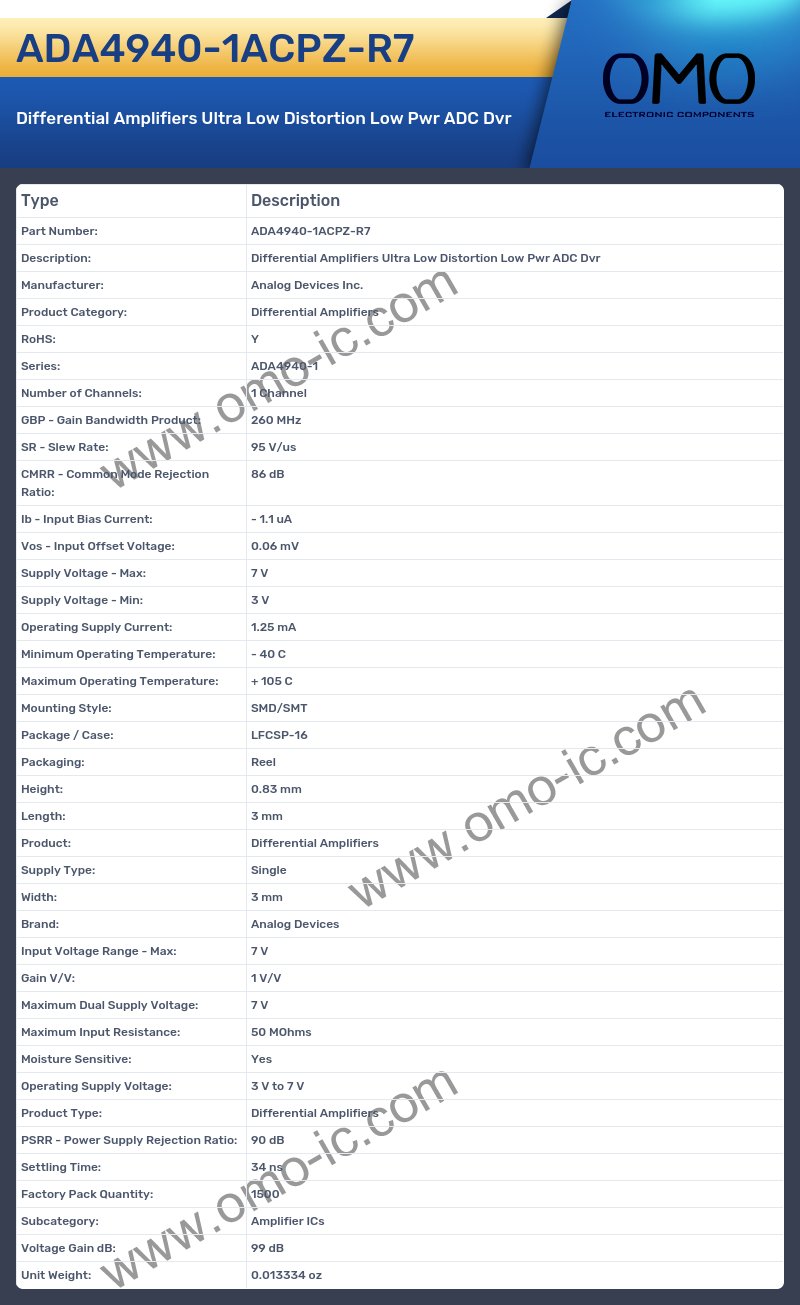 ADA4940-1ACPZ-R7

Differential Amplifiers Ultra Low Distortion Low Pwr ADC Dvr

OMO
ELECTRONIC COMPONENTS

| Type | Description |
|---|---|
| Part Number: | ADA4940-1ACPZ-R7 |
| Description: | Differential Amplifiers Ultra Low Distortion Low Pwr ADC Dvr |
| Manufacturer: | Analog Devices Inc. |
| Product Category: | Differential Amplifiers |
| RoHS: | Y |
| Series: | ADA4940-1 |
| Number of Channels: | 1 Channel |
| GBP - Gain Bandwidth Product: | 260 MHz |
| SR - Slew Rate: | 95 V/us |
| CMRR - Common Mode Rejection Ratio: | 86 dB |
| Ib - Input Bias Current: | - 1.1 uA |
| Vos - Input Offset Voltage: | 0.06 mV |
| Supply Voltage - Max: | 7 V |
| Supply Voltage - Min: | 3 V |
| Operating Supply Current: | 1.25 mA |
| Minimum Operating Temperature: | - 40 C |
| Maximum Operating Temperature: | + 105 C |
| Mounting Style: | SMD/SMT |
| Package / Case: | LFCSP-16 |
| Packaging: | Reel |
| Height: | 0.83 mm |
| Length: | 3 mm |
| Product: | Differential Amplifiers |
| Supply Type: | Single |
| Width: | 3 mm |
| Brand: | Analog Devices |
| Input Voltage Range - Max: | 7 V |
| Gain V/V: | 1 V/V |
| Maximum Dual Supply Voltage: | 7 V |
| Maximum Input Resistance: | 50 MOhms |
| Moisture Sensitive: | Yes |
| Operating Supply Voltage: | 3 V to 7 V |
| Product Type: | Differential Amplifiers |
| PSRR - Power Supply Rejection Ratio: | 90 dB |
| Settling Time: | 34 ns |
| Factory Pack Quantity: | 1500 |
| Subcategory: | Amplifier ICs |
| Voltage Gain dB: | 99 dB |
| Unit Weight: | 0.013334 oz |

www.omo-ic.com
www.omo-ic.com
www.omo-ic.com